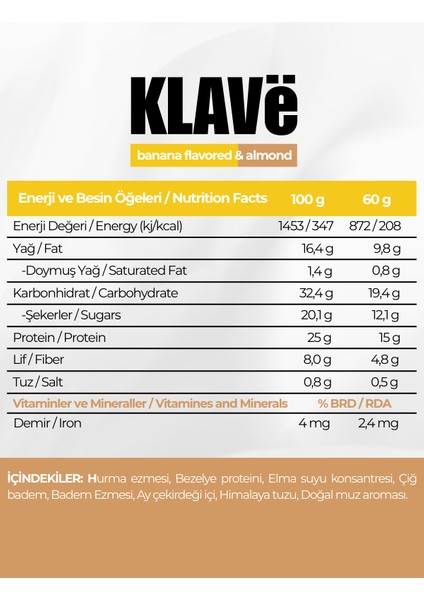 KLAVë

banana flavored & almond

| Enerji ve Besin Öğeleri / Nutrition Facts | 100 g | 60 g |
|---|---|---|
| Enerji Değeri / Energy (kj/kcal) | 1453 / 347 | 872 / 208 |
| Yağ / Fat | 16,4 g | 9,8 g |
| -Doymuş Yağ / Saturated Fat | 1,4 g | 0,8 g |
| Karbonhidrat / Carbohydrate | 32,4 g | 19,4 g |
| -Şekerler / Sugars | 20,1 g | 12,1 g |
| Protein / Protein | 25 g | 15 g |
| Lif / Fiber | 8,0 g | 4,8 g |
| Tuz / Salt | 0,8 g | 0,5 g |
| Vitaminler ve Mineraller / Vitamines and Minerals | % BRD / RDA | |
| Demir / Iron | 4 mg | 2,4 mg |

İÇİNDEKİLER: Hurma ezmesi, Bezelye proteini, Elma suyu konsantresi, Çiğ badem, Badem Ezmesi, Ay çekirdeği içi, Himalaya tuzu, Doğal muz aroması.